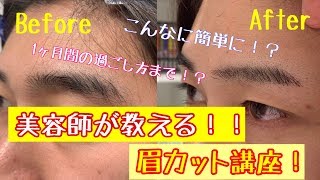 Before

After

こんなに簡単に！？

1ヶ月間の過ごし方まで！？

美容師が教える！！

眉カット講座！